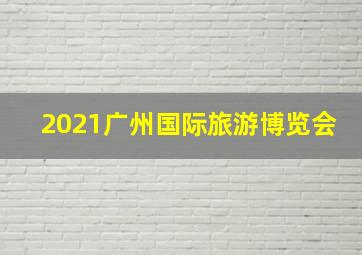 2021广州国际旅游博览会